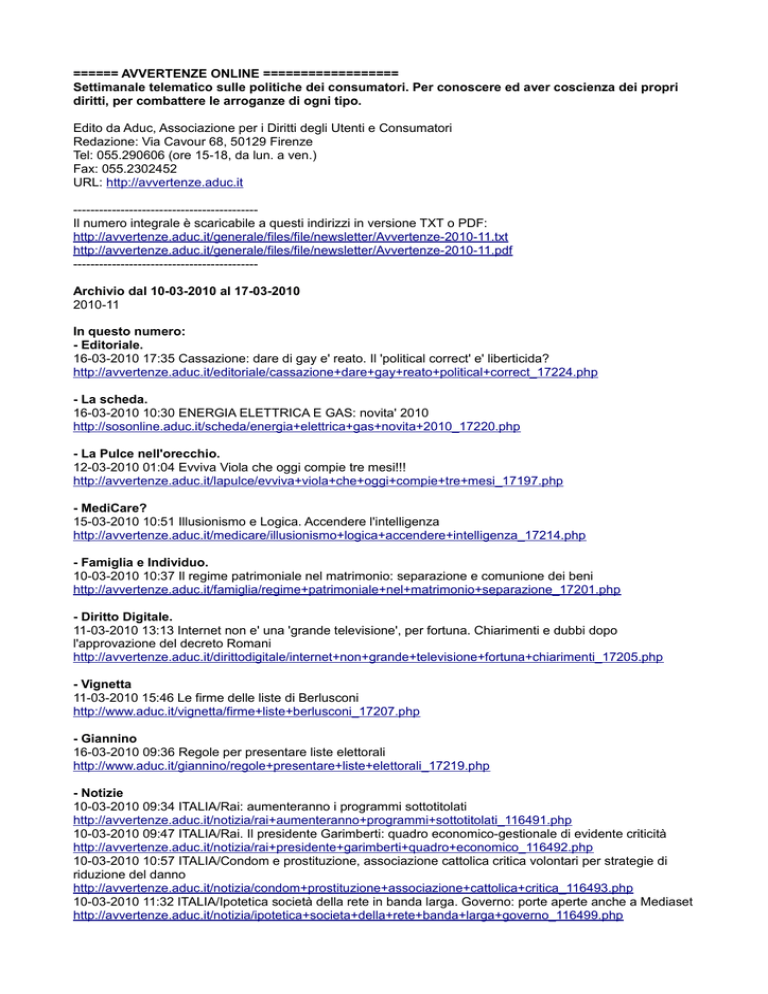 ====== AVVERTENZE ONLINE ==================
Settimanale telematico sulle politiche dei consumatori. Per conoscere ed aver coscienza dei propri diritti, per combattere le arroganze di ogni tipo.

Edito da Aduc, Associazione per i Diritti degli Utenti e Consumatori
Redazione: Via Cavour 68, 50129 Firenze
Tel: 055.290606 (ore 15-18, da lun. a ven.)
Fax: 055.2302452
URL: http://avvertenze.aduc.it

-------------------------------------------
Il numero integrale è scaricabile a questi indirizzi in versione TXT o PDF:
http://avvertenze.aduc.it/generale/files/file/newsletter/Avvertenze-2010-11.txt
http://avvertenze.aduc.it/generale/files/file/newsletter/Avvertenze-2010-11.pdf
-------------------------------------------

Archivio dal 10-03-2010 al 17-03-2010
2010-11

In questo numero:
- Editoriale.
16-03-2010 17:35 Cassazione: dare di gay e' reato. Il 'political correct' e' liberticida?
http://avvertenze.aduc.it/editoriale/cassazione+dare+gay+reato+political+correct_17224.php

- La scheda.
16-03-2010 10:30 ENERGIA ELETTRICA E GAS: novita' 2010
http://sosonline.aduc.it/scheda/energia+elettrica+gas+novita+2010_17220.php

- La Pulce nell'orecchio.
12-03-2010 01:04 Evviva Viola che oggi compie tre mesi!!!
http://avvertenze.aduc.it/lapulce/evviva+viola+che+oggi+compie+tre+mesi_17197.php

- MediCare?
15-03-2010 10:51 Illusionismo e Logica. Accendere l'intelligenza
http://avvertenze.aduc.it/medicare/illusionismo+logica+accendere+intelligenza_17214.php

- Famiglia e Individuo.
10-03-2010 10:37 Il regime patrimoniale nel matrimonio: separazione e comunione dei beni
http://avvertenze.aduc.it/famiglia/regime+patrimoniale+nel+matrimonio+separazione_17201.php

- Diritto Digitale.
11-03-2010 13:13 Internet non e' una 'grande televisione', per fortuna. Chiarimenti e dubbi dopo l'approvazione del decreto Romani
http://avvertenze.aduc.it/dirittodigitale/internet+non+grande+televisione+fortuna+chiarimenti_17205.php

- Vignetta
11-03-2010 15:46 Le firme delle liste di Berlusconi
http://www.aduc.it/vignetta/firme+liste+berlusconi_17207.php

- Giannino
16-03-2010 09:36 Regole per presentare liste elettorali
http://www.aduc.it/giannino/regole+presentare+liste+elettorali_17219.php

- Notizie
10-03-2010 09:34 ITALIA/Rai: aumenteranno i programmi sottotitolati
http://avvertenze.aduc.it/notizia/rai+aumenteranno+programmi+sottotitolati_116491.php
10-03-2010 09:47 ITALIA/Rai. Il presidente Garimberti: quadro economico-gestionale di evidente criticità
http://avvertenze.aduc.it/notizia/rai+presidente+garimberti+quadro+economico_116492.php
10-03-2010 10:57 ITALIA/Condom e prostituzione, associazione cattolica critica volontari per strategie di riduzione del danno
http://avvertenze.aduc.it/notizia/condom+prostituzione+associazione+cattolica+critica_116493.php
10-03-2010 11:32 ITALIA/Ipotetica società della rete in banda larga. Governo: porte aperte anche a Mediaset
http://avvertenze.aduc.it/notizia/ipotetica+societa+della+rete+banda+larga+governo_116499.php